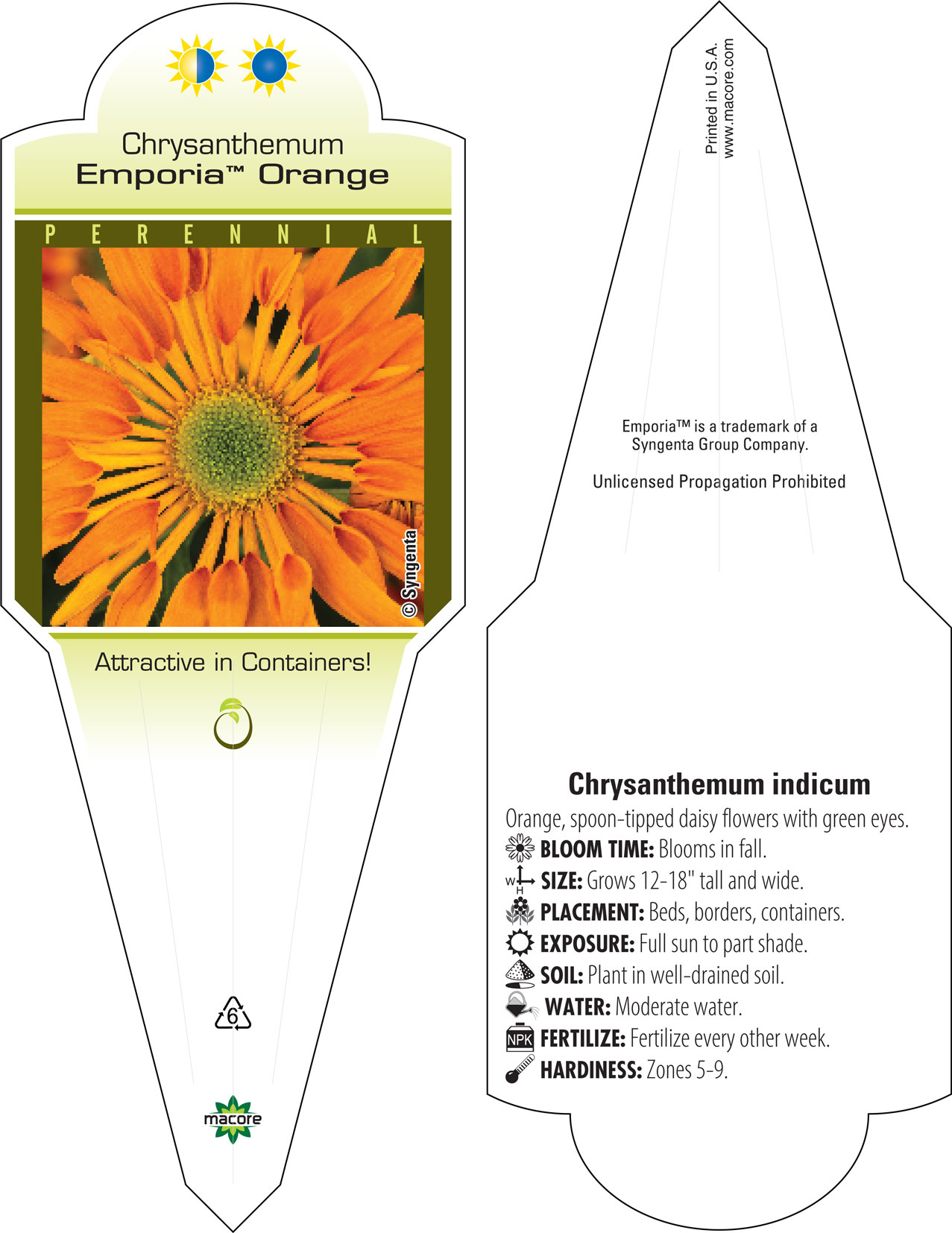 Chrysanthemum
Emporia™ Orange

PERENNIAL

© Syngenta

Attractive in Containers!

6

macore

Printed in U.S.A.
www.macore.com

Emporia™ is a trademark of a Syngenta Group Company.

Unlicensed Propagation Prohibited

Chrysanthemum indicum

Orange, spoon-tipped daisy flowers with green eyes.

BLOOM TIME: Blooms in fall.

W H SIZE: Grows 12-18" tall and wide.

PLACEMENT: Beds, borders, containers.

EXPOSURE: Full sun to part shade.

SOIL: Plant in well-drained soil.

WATER: Moderate water.

NPK FERTILIZE: Fertilize every other week.

HARDINESS: Zones 5-9.